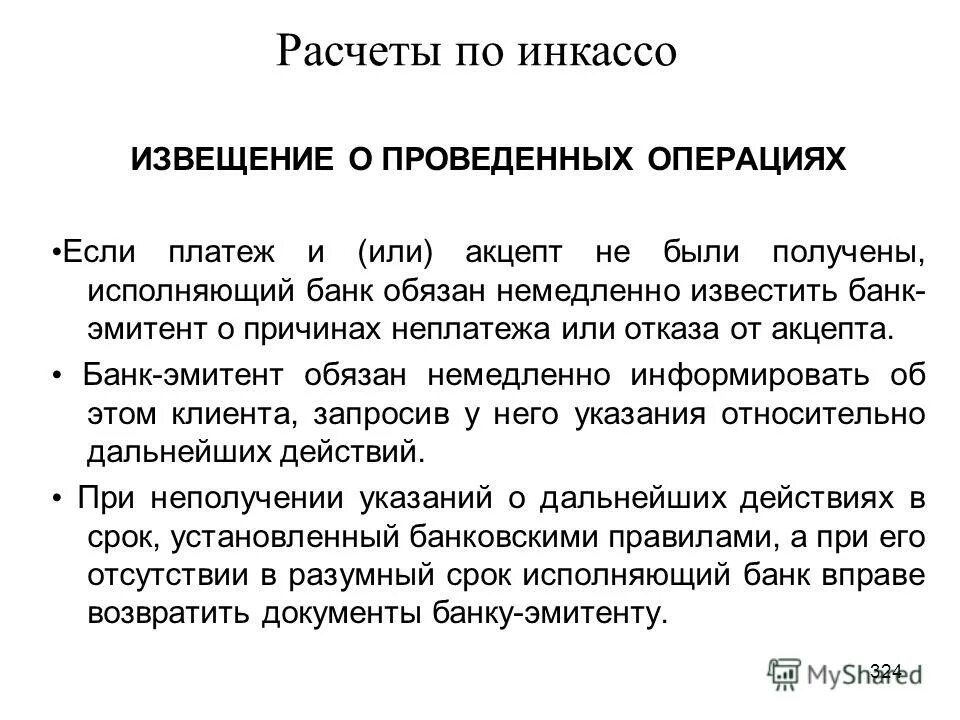 Расчеты по инкассо

ИЗВЕЩЕНИЕ О ПРОВЕДЕННЫХ ОПЕРАЦИЯХ

•Если платеж и (или) акцепт не были получены, исполняющий банк обязан немедленно известить банк-эмитент о причинах неплатежа или отказа от акцепта.

• Банк-эмитент обязан немедленно информировать об этом клиента, запросив у него указания относительно дальнейших действий.

• При неполучении указаний о дальнейших действиях в срок, установленный банковскими правилами, а при его отсутствии в разумный срок исполняющий банк вправе возвратить документы банку-эмитенту.

324

MyShared